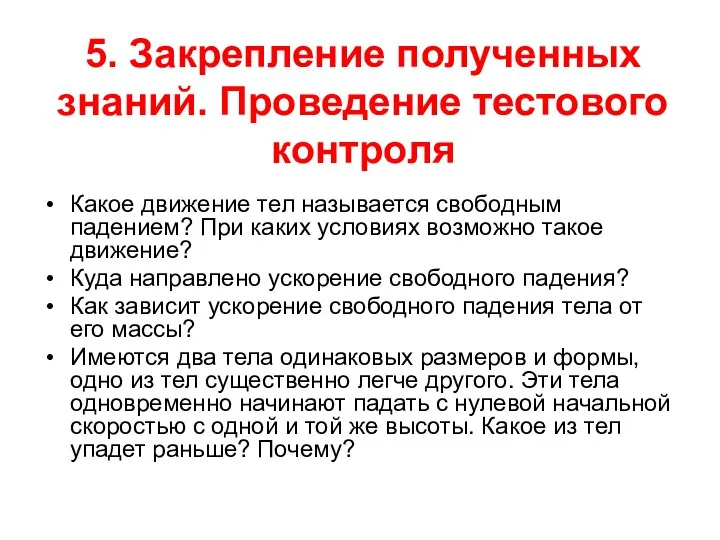 5. Закрепление полученных знаний. Проведение тестового контроля

• Какое движение тел называется свободным падением? При каких условиях возможно такое движение?
• Куда направлено ускорение свободного падения?
• Как зависит ускорение свободного падения тела от его массы?
• Имеются два тела одинаковых размеров и формы, одно из тел существенно легче другого. Эти тела одновременно начинают падать с нулевой начальной скоростью с одной и той же высоты. Какое из тел упадет раньше? Почему?